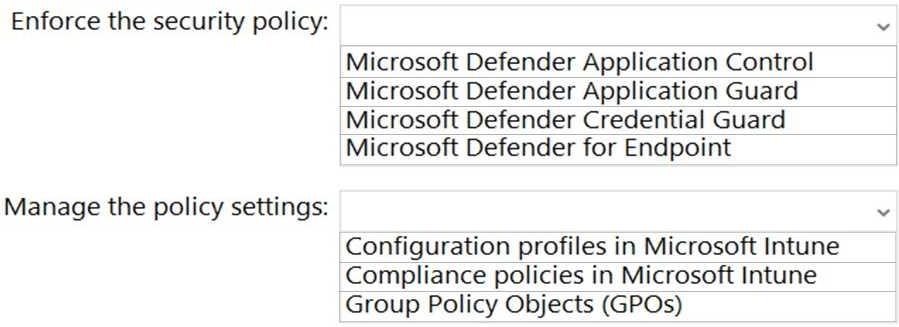 Enforce the security policy:

Microsoft Defender Application Control
Microsoft Defender Application Guard
Microsoft Defender Credential Guard
Microsoft Defender for Endpoint

Manage the policy settings:

Configuration profiles in Microsoft Intune
Compliance policies in Microsoft Intune
Group Policy Objects (GPOs)